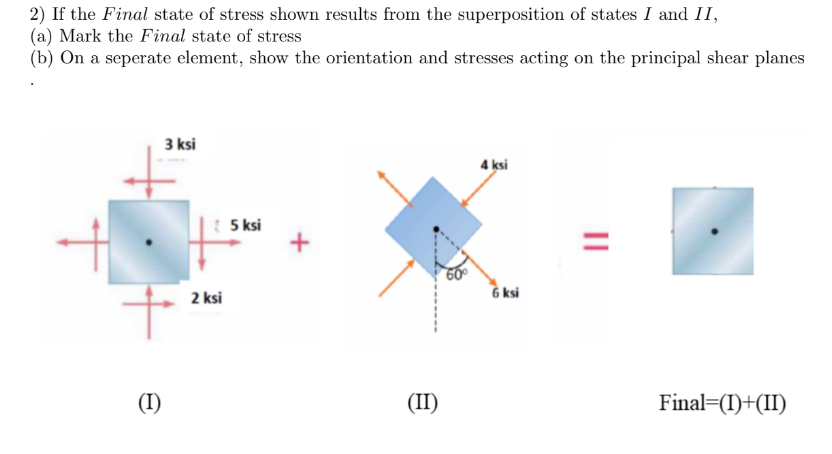 2) If the $Final$ state of stress shown results from the superposition of states $I$ and $II$,
(a) Mark the $Final$ state of stress
(b) On a seperate element, show the orientation and stresses acting on the principal shear planes
.

3 ksi
5 ksi
2 ksi
+
4 ksi
60°
6 ksi
=

(I)
(II)
Final=(I)+(II)